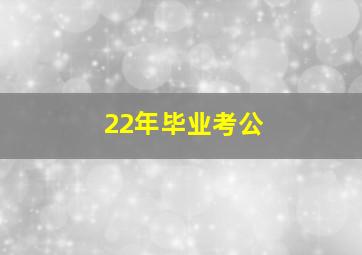 22年毕业考公